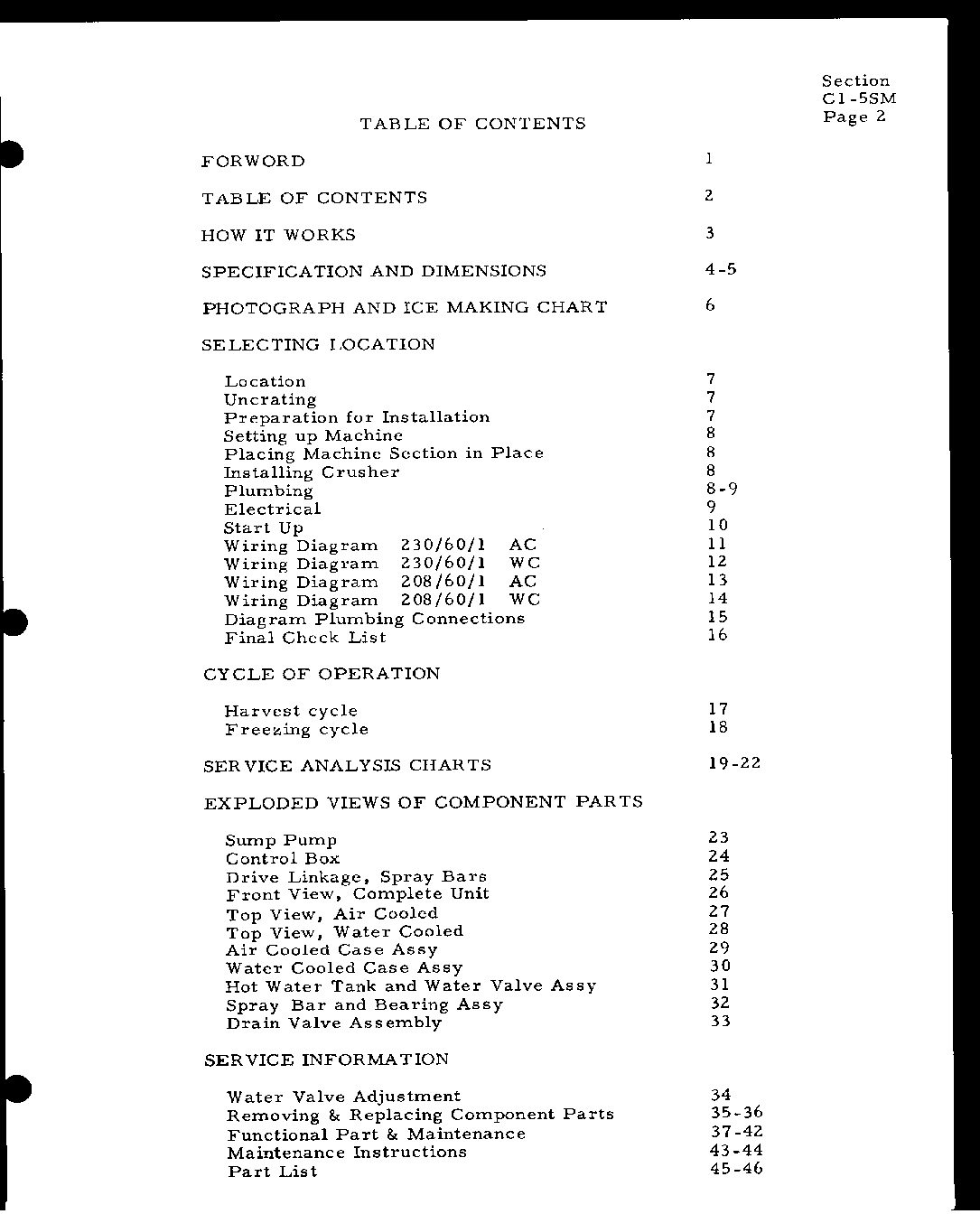 Section
C1-5SM
Page 2

TABLE OF CONTENTS

FORWORD 1

TABLE OF CONTENTS 2

HOW IT WORKS 3

SPECIFICATION AND DIMENSIONS 4-5

PHOTOGRAPH AND ICE MAKING CHART 6

SELECTING LOCATION

Location 7
Uncrating 7
Preparation for Installation 7
Setting up Machine 8
Placing Machine Section in Place 8
Installing Crusher 8
Plumbing 8-9
Electrical 9
Start Up 10
Wiring Diagram 230/60/1 AC 11
Wiring Diagram 230/60/1 WC 12
Wiring Diagram 208/60/1 AC 13
Wiring Diagram 208/60/1 WC 14
Diagram Plumbing Connections 15
Final Check List 16

CYCLE OF OPERATION

Harvest cycle 17
Freezing cycle 18

SERVICE ANALYSIS CHARTS 19-22

EXPLODED VIEWS OF COMPONENT PARTS

Sump Pump 23
Control Box 24
Drive Linkage, Spray Bars 25
Front View, Complete Unit 26
Top View, Air Cooled 27
Top View, Water Cooled 28
Air Cooled Case Assy 29
Water Cooled Case Assy 30
Hot Water Tank and Water Valve Assy 31
Spray Bar and Bearing Assy 32
Drain Valve Assembly 33

SERVICE INFORMATION

Water Valve Adjustment 34
Removing & Replacing Component Parts 35-36
Functional Part & Maintenance 37-42
Maintenance Instructions 43-44
Part List 45-46